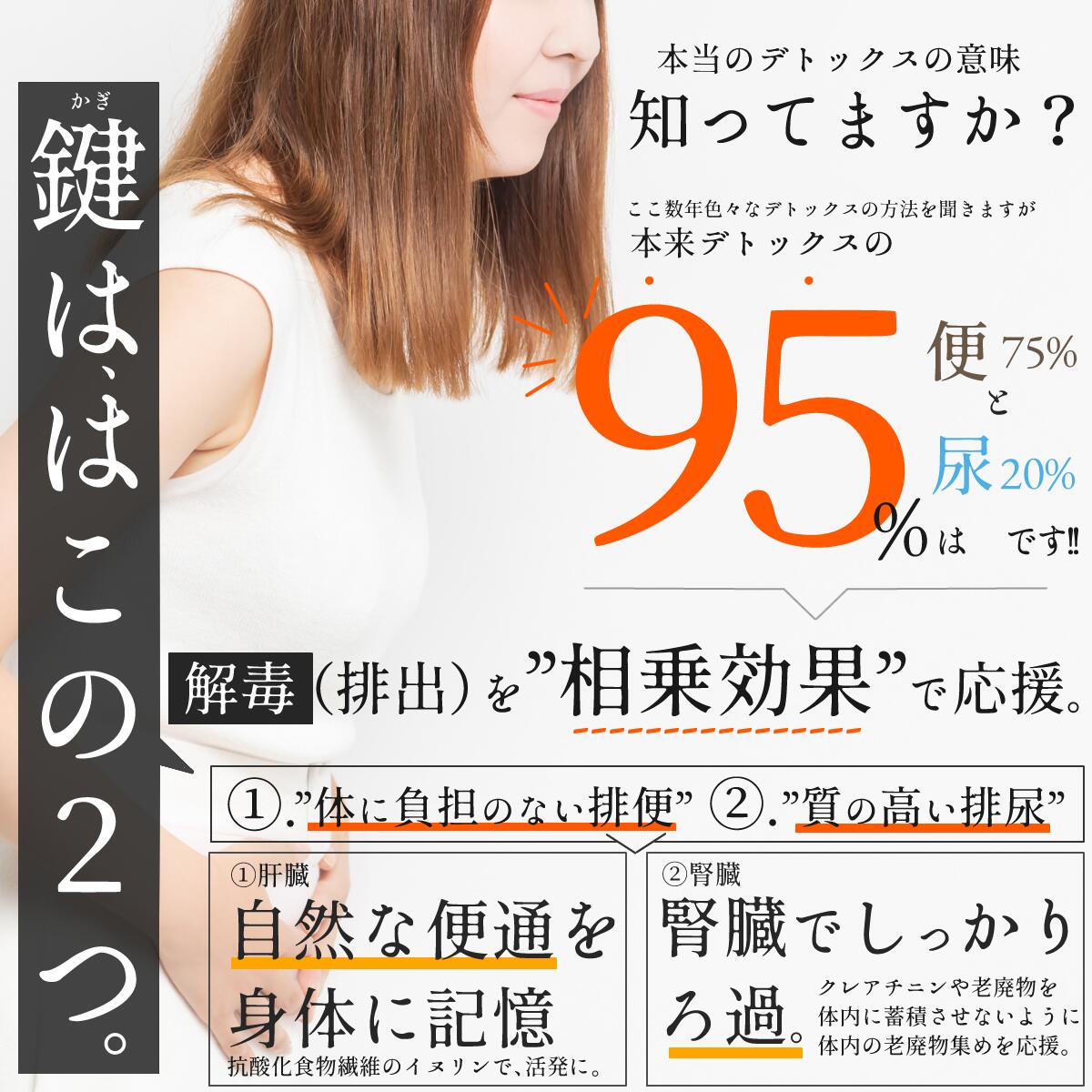 かぎ
鍵は、はこの2つ。

本当のデトックスの意味
知ってますか？

ここ数年色々なデトックスの方法を聞きますが
本来デトックスの

95%は 便75% と 尿20% です!!

解毒（排出）を”相乗効果”で応援。

①.”体に負担のない排便” ②.”質の高い排尿”

①肝臓
自然な便通を身体に記憶
抗酸化食物繊維のイヌリンで、活発に。

②腎臓
腎臓でしっかりろ過。
クレアチニンや老廃物を体内に蓄積させないように体内の老廃物集めを応援。